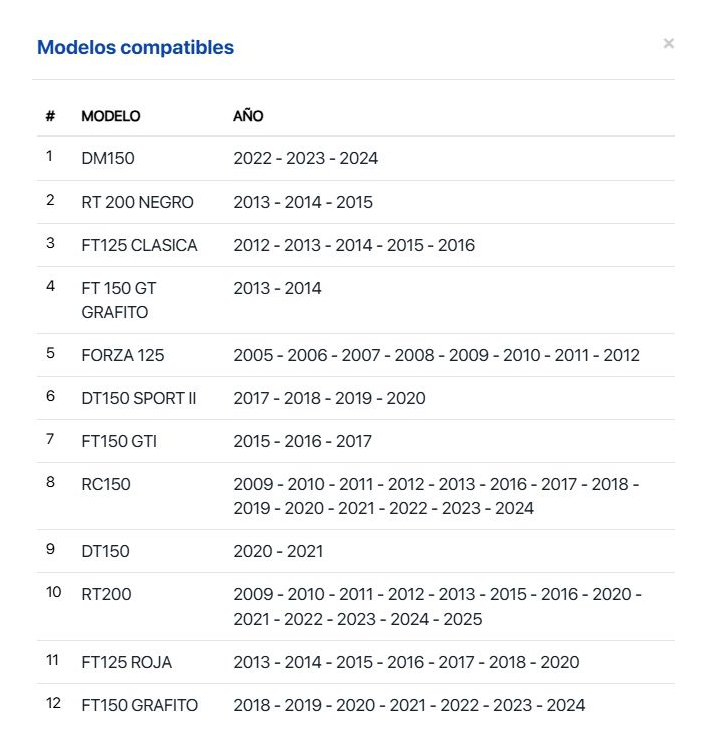 Modelos compatibles

×

| # | MODELO | AÑO |
|---|---|---|
| 1 | DM150 | 2022 - 2023 - 2024 |
| 2 | RT 200 NEGRO | 2013 - 2014 - 2015 |
| 3 | FT125 CLASICA | 2012 - 2013 - 2014 - 2015 - 2016 |
| 4 | FT 150 GT GRAFITO | 2013 - 2014 |
| 5 | FORZA 125 | 2005 - 2006 - 2007 - 2008 - 2009 - 2010 - 2011 - 2012 |
| 6 | DT150 SPORT II | 2017 - 2018 - 2019 - 2020 |
| 7 | FT150 GTI | 2015 - 2016 - 2017 |
| 8 | RC150 | 2009 - 2010 - 2011 - 2012 - 2013 - 2016 - 2017 - 2018 - 2019 - 2020 - 2021 - 2022 - 2023 - 2024 |
| 9 | DT150 | 2020 - 2021 |
| 10 | RT200 | 2009 - 2010 - 2011 - 2012 - 2013 - 2015 - 2016 - 2020 - 2021 - 2022 - 2023 - 2024 - 2025 |
| 11 | FT125 ROJA | 2013 - 2014 - 2015 - 2016 - 2017 - 2018 - 2020 |
| 12 | FT150 GRAFITO | 2018 - 2019 - 2020 - 2021 - 2022 - 2023 - 2024 |